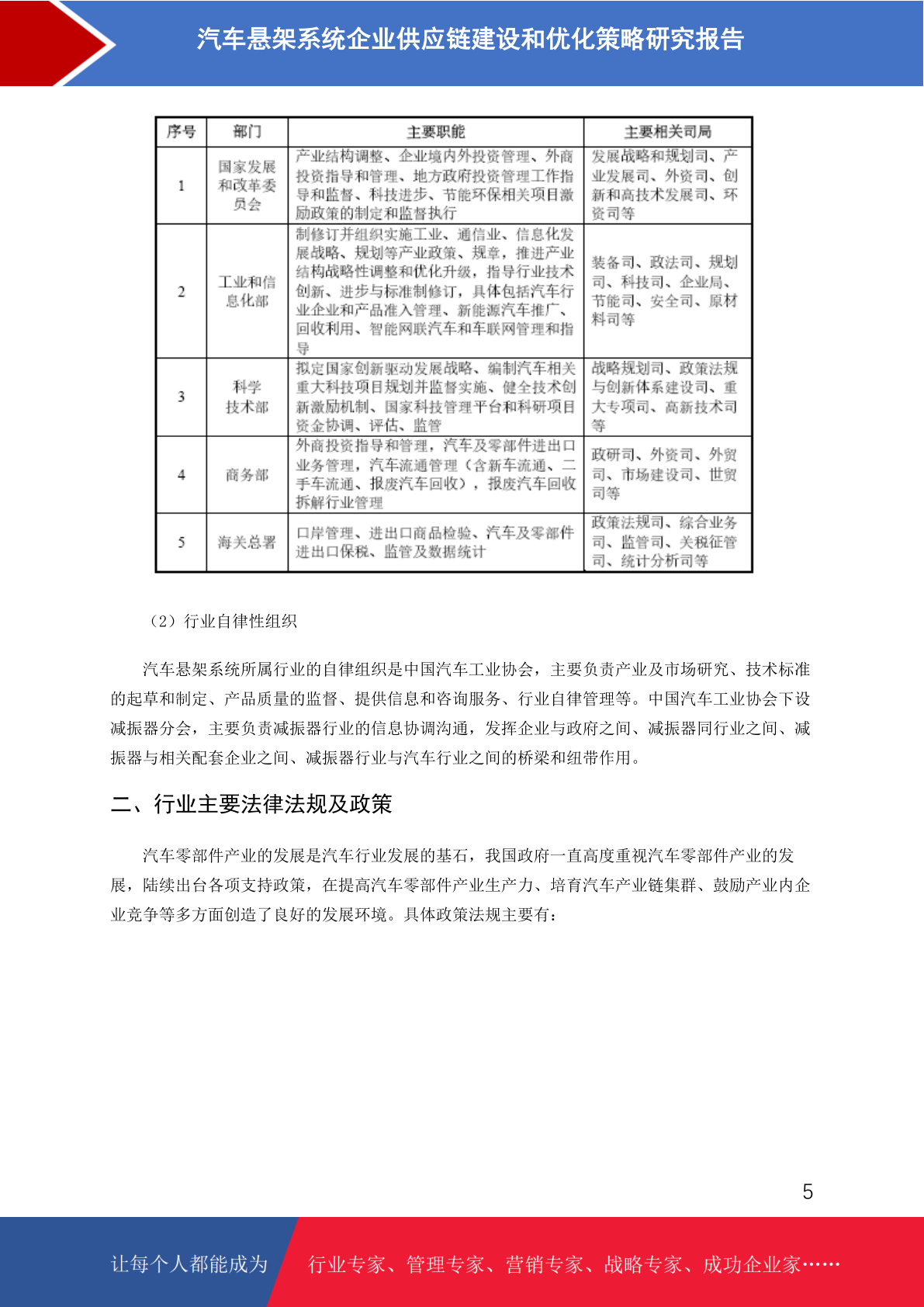 汽车悬架系统企业供应链建设和优化策略研究报告

| 序号 | 部门 | 主要职能 | 主要相关司局 |
|---|---|---|---|
| 1 | 国家发展和改革委员会 | 产业结构调整、企业境内外投资管理、外商投资指导和管理、地方政府投资管理工作指导和监督、科技进步、节能环保相关项目激励政策的制定和监督执行 | 发展战略和规划司、产业发展司、外资司、创新和高技术发展司、环资司等 |
| 2 | 工业和信息化部 | 制修订并组织实施工业、通信业、信息化发展战略、规划等产业政策、规章，推进产业结构战略性调整和优化升级，指导行业技术创新、进步与标准制修订，具体包括汽车行业企业和产品准入管理、新能源汽车推广、回收利用、智能网联汽车和车联网管理和指导 | 装备司、政法司、规划司、科技司、企业局、节能司、安全司、原材料司等 |
| 3 | 科学技术部 | 拟定国家创新驱动发展战略、编制汽车相关重大科技项目规划并监督实施、健全技术创新激励机制、国家科技管理平台和科研项目资金协调、评估、监管 | 战略规划司、政策法规与创新体系建设司、重大专项司、高新技术司等 |
| 4 | 商务部 | 外商投资指导和管理，汽车及零部件进出口业务管理，汽车流通管理（含新车流通、二手车流通、报废汽车回收），报废汽车回收拆解行业管理 | 政研司、外资司、外贸司、市场建设司、世贸司等 |
| 5 | 海关总署 | 口岸管理、进出口商品检验、汽车及零部件进出口保税、监管及数据统计 | 政策法规司、综合业务司、监管司、关税征管司、统计分析司等 |

（2）行业自律性组织

汽车悬架系统所属行业的自律组织是中国汽车工业协会，主要负责产业及市场研究、技术标准的起草和制定、产品质量的监督、提供信息和咨询服务、行业自律管理等。中国汽车工业协会下设减振器分会，主要负责减振器行业的信息协调沟通，发挥企业与政府之间、减振器同行业之间、减振器与相关配套企业之间、减振器行业与汽车行业之间的桥梁和纽带作用。

二、行业主要法律法规及政策

汽车零部件产业的发展是汽车行业发展的基石，我国政府一直高度重视汽车零部件产业的发展，陆续出台各项支持政策，在提高汽车零部件产业生产力、培育汽车产业链集群、鼓励产业内企业竞争等多方面创造了良好的发展环境。具体政策法规主要有：

5

让每个人都能成为 行业专家、管理专家、营销专家、战略专家、成功企业家……